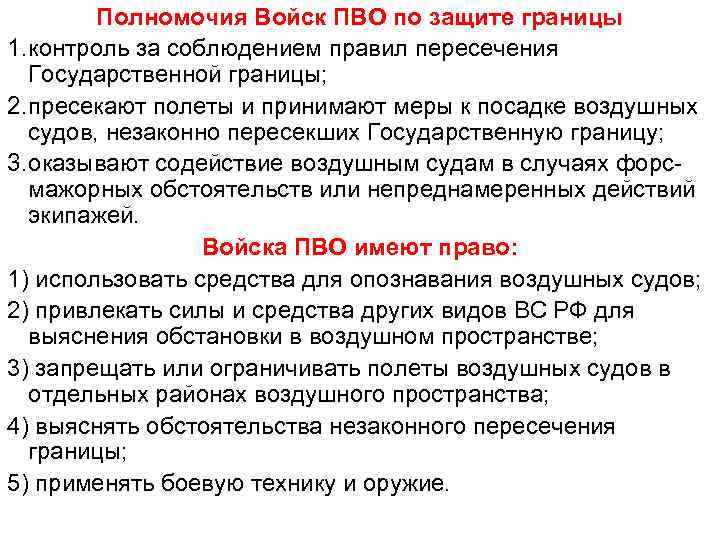 Полномочия Войск ПВО по защите границы

1. контроль за соблюдением правил пересечения Государственной границы;

2. пресекают полеты и принимают меры к посадке воздушных судов, незаконно пересекших Государственную границу;

3. оказывают содействие воздушным судам в случаях форс-мажорных обстоятельств или непреднамеренных действий экипажей.

Войска ПВО имеют право:

1) использовать средства для опознавания воздушных судов;

2) привлекать силы и средства других видов ВС РФ для выяснения обстановки в воздушном пространстве;

3) запрещать или ограничивать полеты воздушных судов в отдельных районах воздушного пространства;

4) выяснять обстоятельства незаконного пересечения границы;

5) применять боевую технику и оружие.